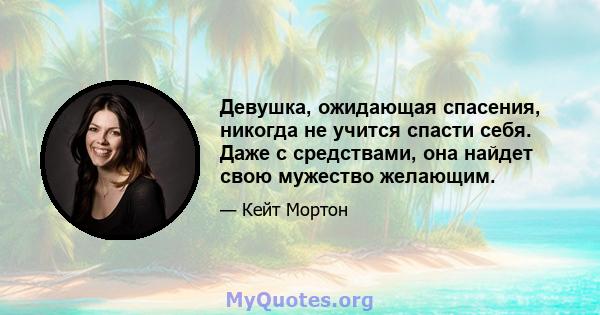 Девушка, ожидающая спасения, никогда не учится спасти себя. Даже с средствами, она найдет свою мужество желающим.

— Кейт Мортон

MyQuotes.org